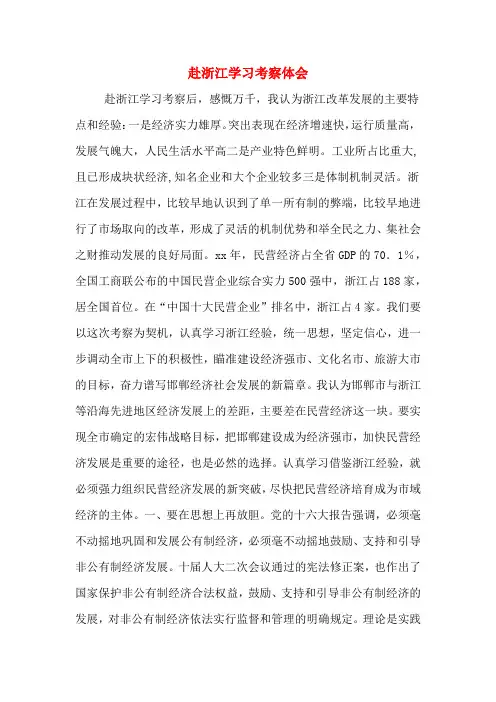 赴浙江学习考察体会

赴浙江学习考察后，感慨万千，我认为浙江改革发展的主要特点和经验：一是经济实力雄厚。突出表现在经济增速快，运行质量高，发展气魄大，人民生活水平高二是产业特色鲜明。工业所占比重大，且已形成块状经济，知名企业和大个企业较多三是体制机制灵活。浙江在发展过程中，比较早地认识到了单一所有制的弊端，比较早地进行了市场取向的改革，形成了灵活的机制优势和举全民之力、集社会之财推动发展的良好局面。xx年，民营经济占全省GDP的70．1%，全国工商联公布的中国民营企业综合实力500强中，浙江占188家，居全国首位。在“中国十大民营企业”排名中，浙江占4家。我们要以这次考察为契机，认真学习浙江经验，统一思想，坚定信心，进一步调动全市上下的积极性，瞄准建设经济强市、文化名市、旅游大市的目标，奋力谱写邯郸经济社会发展的新篇章。我认为邯郸市与浙江等沿海先进地区经济发展上的差距，主要差在民营经济这一块。要实现全市确定的宏伟战略目标，把邯郸建设成为经济强市，加快民营经济发展是重要的途径，也是必然的选择。认真学习借鉴浙江经验，就必须强力组织民营经济发展的新突破，尽快把民营经济培育成为市域经济的主体。一、要在思想上再放胆。党的十六大报告强调，必须毫不动摇地巩固和发展公有制经济，必须毫不动摇地鼓励、支持和引导非公有制经济发展。十届人大二次会议通过的宪法修正案，也作出了国家保护非公有制经济合法权益，鼓励、支持和引导非公有制经济的发展，对非公有制经济依法实行监督和管理的明确规定。理论是实践